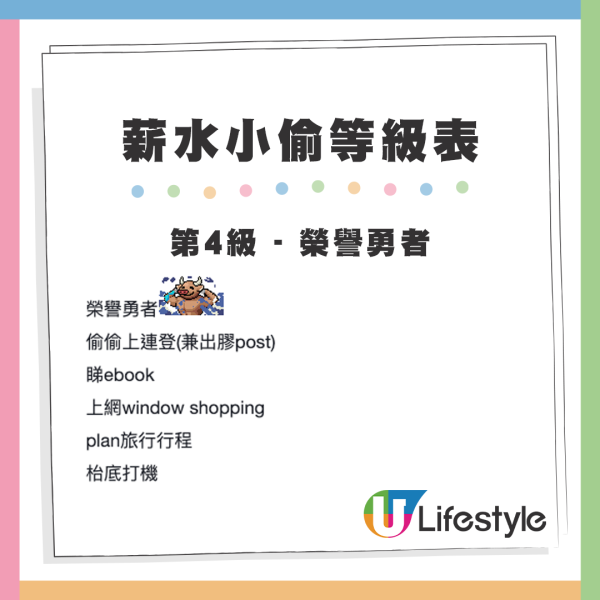 薪水小偷等級表

第4級 - 榮譽勇者

榮譽勇者

偷偷上連登(兼出膠post)

睇ebook

上網window shopping

plan旅行行程

枱底打機

U Lifestyle